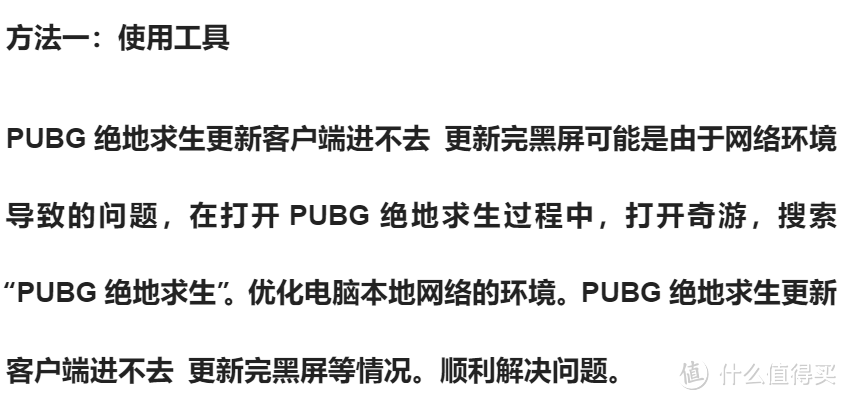 方法一：使用工具

PUBG 绝地求生更新客户端进不去 更新完黑屏可能是由于网络环境导致的问题，在打开 PUBG 绝地求生过程中，打开奇游，搜索“PUBG 绝地求生”。优化电脑本地网络的环境。PUBG 绝地求生更新客户端进不去 更新完黑屏等情况。顺利解决问题。

值 什么值得买